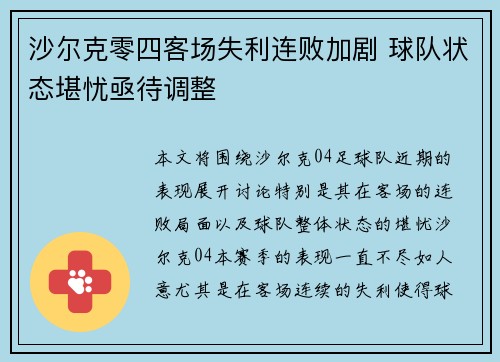 沙尔克零四客场失利连败加剧 球队状态堪忧亟待调整

本文将围绕沙尔克04足球队近期的表现展开讨论特别是其在客场的连败局面以及球队整体状态的堪忧沙尔克04本赛季的表现一直不尽如人意尤其是在客场连续的失利使得球